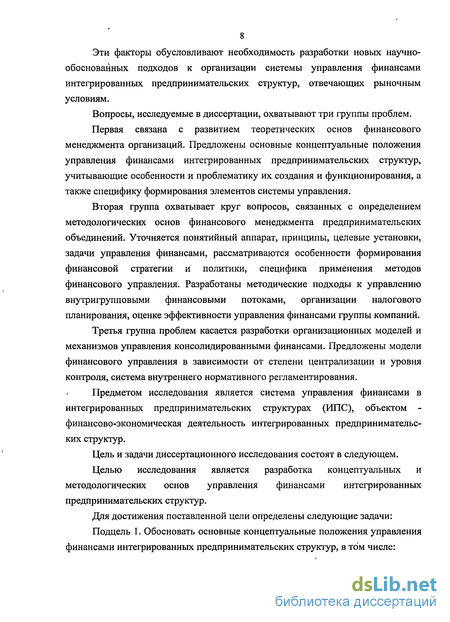 8

Эти факторы обусловливают необходимость разработки новых научно-обоснованных подходов к организации системы управления финансами интегрированных предпринимательских структур, отвечающих рыночным условиям.

Вопросы, исследуемые в диссертации, охватывают три группы проблем.

Первая связана с развитием теоретических основ финансового менеджмента организаций. Предложены основные концептуальные положения управления финансами интегрированных предпринимательских структур, учитывающие особенности и проблематику их создания и функционирования, а также специфику формирования элементов системы управления.

Вторая группа охватывает круг вопросов, связанных с определением методологических основ финансового менеджмента предпринимательских объединений. Уточняется понятийный аппарат, принципы, целевые установки, задачи управления финансами, рассматриваются особенности формирования финансовой стратегии и политики, специфика применения методов финансового управления. Разработаны методические подходы к управлению внутригрупповыми финансовыми потоками, организации налогового планирования, оценке эффективности управления финансами группы компаний.

Третья группа проблем касается разработки организационных моделей и механизмов управления консолидированными финансами. Предложены модели финансового управления в зависимости от степени централизации и уровня контроля, система внутреннего нормативного регламентирования.

Предметом исследования является система управления финансами в интегрированных предпринимательских структурах (ИПС), объектом - финансово-экономическая деятельность интегрированных предпринимательских структур.

Цель и задачи диссертационного исследования состоят в следующем.

Целью исследования является разработка концептуальных и методологических основ управления финансами интегрированных предпринимательских структур.

Для достижения поставленной цели определены следующие задачи:

Подцель 1. Обосновать основные концептуальные положения управления финансами интегрированных предпринимательских структур, в том числе:

dsLib.net
библиотека диссертаций